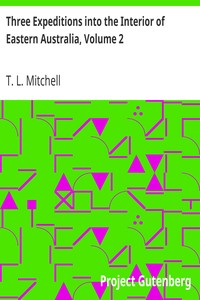 Three Expeditions into the Interior of Eastern Australia, Volume 2

T. L. Mitchell

Project Gutenberg